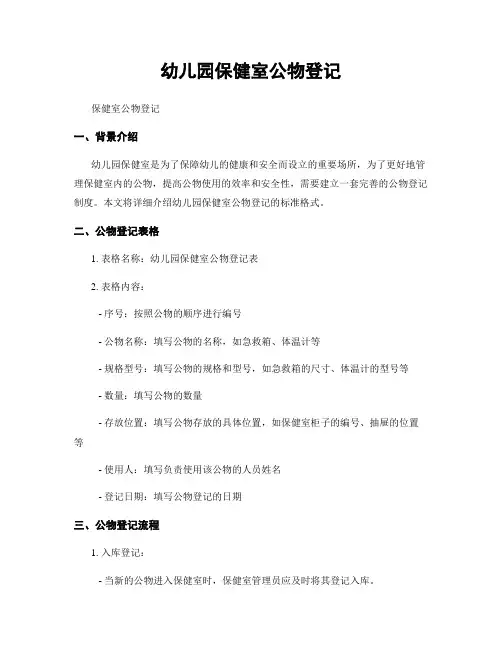 幼儿园保健室公物登记

保健室公物登记

一、背景介绍

幼儿园保健室是为了保障幼儿的健康和安全而设立的重要场所，为了更好地管理保健室内的公物，提高公物使用的效率和安全性，需要建立一套完善的公物登记制度。本文将详细介绍幼儿园保健室公物登记的标准格式。

二、公物登记表格

1. 表格名称：幼儿园保健室公物登记表

2. 表格内容：

- 序号：按照公物的顺序进行编号

- 公物名称：填写公物的名称，如急救箱、体温计等

- 规格型号：填写公物的规格和型号，如急救箱的尺寸、体温计的型号等

- 数量：填写公物的数量

- 存放位置：填写公物存放的具体位置，如保健室柜子的编号、抽屉的位置等

- 使用人：填写负责使用该公物的人员姓名

- 登记日期：填写公物登记的日期

三、公物登记流程

1. 入库登记：

- 当新的公物进入保健室时，保健室管理员应及时将其登记入库。